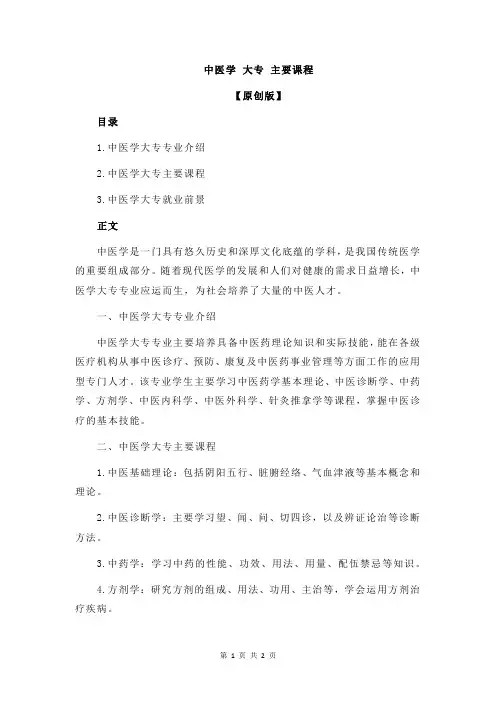 中医学 大专 主要课程

【原创版】

目录

1.中医学大专专业介绍

2.中医学大专主要课程

3.中医学大专就业前景

正文

中医学是一门具有悠久历史和深厚文化底蕴的学科，是我国传统医学的重要组成部分。随着现代医学的发展和人们对健康的需求日益增长，中医学大专专业应运而生，为社会培养了大量的中医人才。

一、中医学大专专业介绍

中医学大专专业主要培养具备中医药理论知识和实际技能，能在各级医疗机构从事中医诊疗、预防、康复及中医药事业管理等方面工作的应用型专门人才。该专业学生主要学习中医药学基本理论、中医诊断学、中药学、方剂学、中医内科学、中医外科学、针灸推拿学等课程，掌握中医诊疗的基本技能。

二、中医学大专主要课程

1.中医基础理论：包括阴阳五行、脏腑经络、气血津液等基本概念和理论。

2.中医诊断学：主要学习望、闻、问、切四诊，以及辨证论治等诊断方法。

3.中药学：学习中药的性能、功效、用法、用量、配伍禁忌等知识。

4.方剂学：研究方剂的组成、用法、功用、主治等，学会运用方剂治疗疾病。

第 1 页 共 2 页